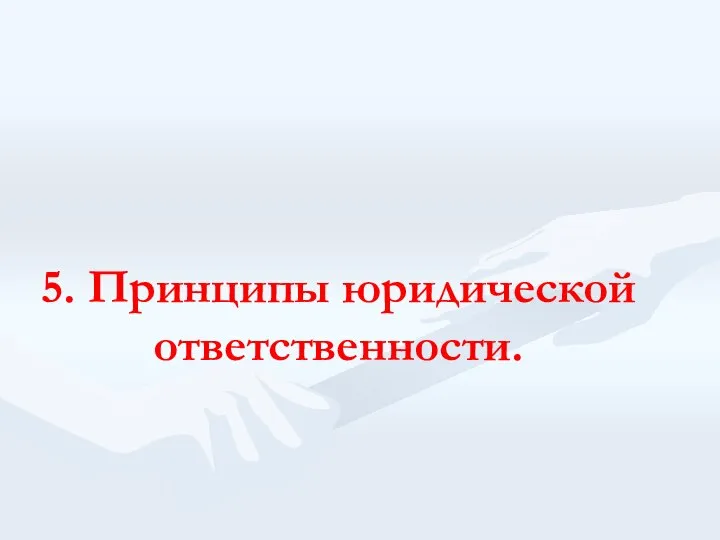 5. Принципы юридической ответственности.